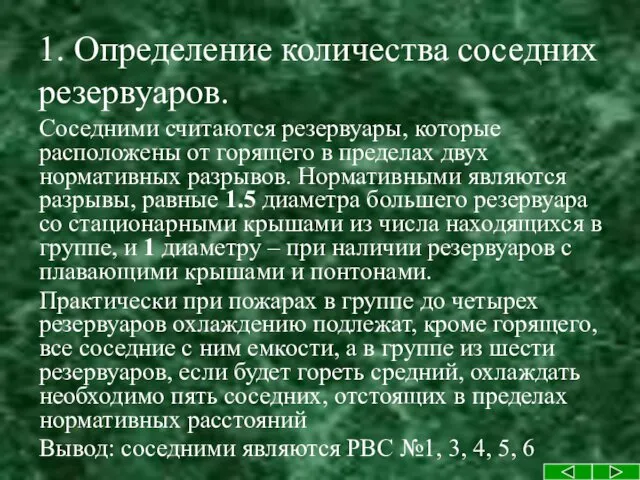 1. Определение количества соседних резервуаров.

Соседними считаются резервуары, которые расположены от горящего в пределах двух нормативных разрывов. Нормативными являются разрывы, равные 1.5 диаметра большего резервуара со стационарными крышами из числа находящихся в группе, и 1 диаметру – при наличии резервуаров с плавающими крышами и понтонами.

Практически при пожарах в группе до четырех резервуаров охлаждению подлежат, кроме горящего, все соседние с ним емкости, а в группе из шести резервуаров, если будет гореть средний, охлаждать необходимо пять соседних, отстоящих в пределах нормативных расстояний

Вывод: соседними являются РВС №1, 3, 4, 5, 6